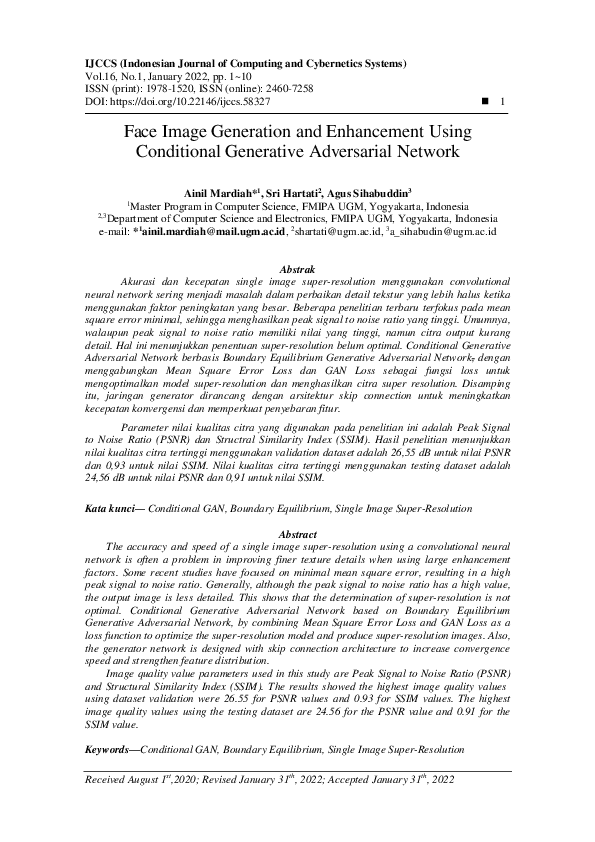 IJCCS (Indonesian Journal of Computing and Cybernetics Systems)
Vol.16, No.1, January 2022, pp. 1~10
ISSN (print): 1978-1520, ISSN (online): 2460-7258
DOI: https://doi.org/10.22146/ijccs.58327 ■ 1

Face Image Generation and Enhancement Using Conditional Generative Adversarial Network

Ainil Mardiah*$^1$, Sri Hartati$^2$, Agus Sihabuddin$^3$
$^1$Master Program in Computer Science, FMIPA UGM, Yogyakarta, Indonesia
$^{2,3}$Department of Computer Science and Electronics, FMIPA UGM, Yogyakarta, Indonesia
e-mail: *$^1$ainil.mardiah@mail.ugm.ac.id, $^2$shartati@ugm.ac.id, $^3$a_sihabudin@ugm.ac.id

Abstrak
Akurasi dan kecepatan single image super-resolution menggunakan convolutional neural network sering menjadi masalah dalam perbaikan detail tekstur yang lebih halus ketika menggunakan faktor peningkatan yang besar. Beberapa penelitian terbaru terfokus pada mean square error minimal, sehingga menghasilkan peak signal to noise ratio yang tinggi. Umumnya, walaupun peak signal to noise ratio memiliki nilai yang tinggi, namun citra output kurang detail. Hal ini menunjukkan penentuan super-resolution belum optimal. Conditional Generative Adversarial Network berbasis Boundary Equilibrium Generative Adversarial Network, dengan menggabungkan Mean Square Error Loss dan GAN Loss sebagai fungsi loss untuk mengoptimalkan model super-resolution dan menghasilkan citra super resolution. Disamping itu, jaringan generator dirancang dengan arsitektur skip connection untuk meningkatkan kecepatan konvergensi dan memperkuat penyebaran fitur.

Parameter nilai kualitas citra yang digunakan pada penelitian ini adalah Peak Signal to Noise Ratio (PSNR) dan Structral Similarity Index (SSIM). Hasil penelitian menunjukkan nilai kualitas citra tertinggi menggunakan validation dataset adalah 26,55 dB untuk nilai PSNR dan 0,93 untuk nilai SSIM. Nilai kualitas citra tertinggi menggunakan testing dataset adalah 24,56 dB untuk nilai PSNR dan 0,91 untuk nilai SSIM.

Kata kunci— Conditional GAN, Boundary Equilibrium, Single Image Super-Resolution

Abstract
The accuracy and speed of a single image super-resolution using a convolutional neural network is often a problem in improving finer texture details when using large enhancement factors. Some recent studies have focused on minimal mean square error, resulting in a high peak signal to noise ratio. Generally, although the peak signal to noise ratio has a high value, the output image is less detailed. This shows that the determination of super-resolution is not optimal. Conditional Generative Adversarial Network based on Boundary Equilibrium Generative Adversarial Network, by combining Mean Square Error Loss and GAN Loss as a loss function to optimize the super-resolution model and produce super-resolution images. Also, the generator network is designed with skip connection architecture to increase convergence speed and strengthen feature distribution.

Image quality value parameters used in this study are Peak Signal to Noise Ratio (PSNR) and Structural Similarity Index (SSIM). The results showed the highest image quality values using dataset validation were 26.55 for PSNR values and 0.93 for SSIM values. The highest image quality values using the testing dataset are 24.56 for the PSNR value and 0.91 for the SSIM value.

Keywords—Conditional GAN, Boundary Equilibrium, Single Image Super-Resolution

Received August 1$^{st}$,2020; Revised January 31$^{th}$, 2022; Accepted January 31$^{th}$, 2022